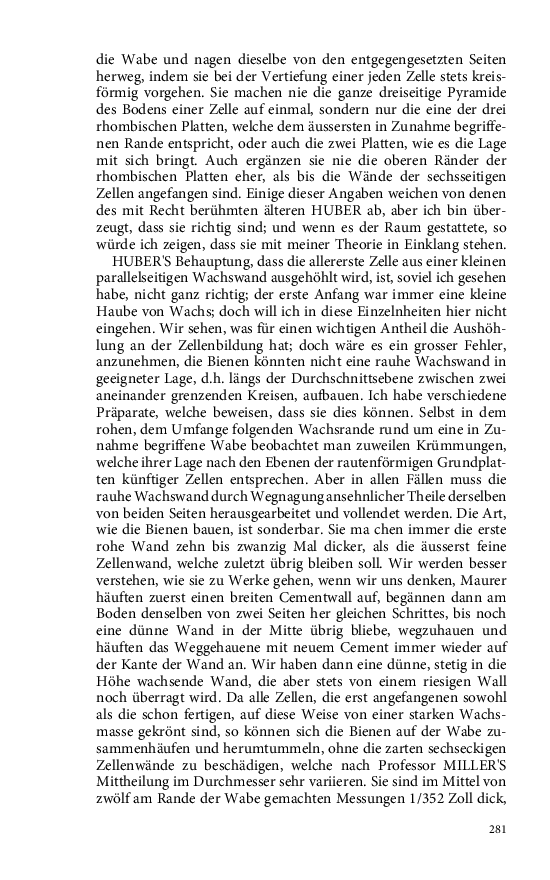 die Wabe und nagen dieselbe von den entgegengesetzten Seiten herweg, indem sie bei der Vertiefung einer jeden Zelle stets kreisförmig vorgehen. Sie machen nie die ganze dreiseitige Pyramide des Bodens einer Zelle auf einmal, sondern nur die eine der drei rhombischen Platten, welche dem äussersten in Zunahme begriffenen Rande entspricht, oder auch die zwei Platten, wie es die Lage mit sich bringt. Auch ergänzen sie nie die oberen Ränder der rhombischen Platten eher, als bis die Wände der sechsseitigen Zellen angefangen sind. Einige dieser Angaben weichen von denen des mit Recht berühmten älteren HUBER ab, aber ich bin überzeugt, dass sie richtig sind; und wenn es der Raum gestattete, so würde ich zeigen, dass sie mit meiner Theorie in Einklang stehen.

HUBER'S Behauptung, dass die allererste Zelle aus einer kleinen parallelseitigen Wachswand ausgehöhlt wird, ist, soviel ich gesehen habe, nicht ganz richtig; der erste Anfang war immer eine kleine Haube von Wachs; doch will ich in diese Einzelnheiten hier nicht eingehen. Wir sehen, was für einen wichtigen Antheil die Aushöhlung an der Zellenbildung hat; doch wäre es ein grosser Fehler, anzunehmen, die Bienen könnten nicht eine rauhe Wachswand in geeigneter Lage, d.h. längs der Durchschnittsebene zwischen zwei aneinander grenzenden Kreisen, aufbauen. Ich habe verschiedene Präparate, welche beweisen, dass sie dies können. Selbst in dem rohen, dem Umfange folgenden Wachsrande rund um eine in Zunahme begriffene Wabe beobachtet man zuweilen Krümmungen, welche ihrer Lage nach den Ebenen der rautenförmigen Grundplatten künftiger Zellen entsprechen. Aber in allen Fällen muss die rauhe Wachswand durch Wegnagung ansehnlicher Theile derselben von beiden Seiten herausgearbeitet und vollendet werden. Die Art, wie die Bienen bauen, ist sonderbar. Sie ma chen immer die erste rohe Wand zehn bis zwanzig Mal dicker, als die äusserst feine Zellenwand, welche zuletzt übrig bleiben soll. Wir werden besser verstehen, wie sie zu Werke gehen, wenn wir uns denken, Maurer häuften zuerst einen breiten Cementwall auf, begännen dann am Boden denselben von zwei Seiten her gleichen Schrittes, bis noch eine dünne Wand in der Mitte übrig bliebe, wegzuhauen und häuften das Weggehauene mit neuem Cement immer wieder auf der Kante der Wand an. Wir haben dann eine dünne, stetig in die Höhe wachsende Wand, die aber stets von einem riesigen Wall noch überragt wird. Da alle Zellen, die erst angefangenen sowohl als die schon fertigen, auf diese Weise von einer starken Wachsmasse gekrönt sind, so können sich die Bienen auf der Wabe zusammenhäufen und herumtummeln, ohne die zarten sechseckigen Zellenwände zu beschädigen, welche nach Professor MILLER'S Mittheilung im Durchmesser sehr variieren. Sie sind im Mittel von zwölf am Rande der Wabe gemachten Messungen 1/352 Zoll dick,

281